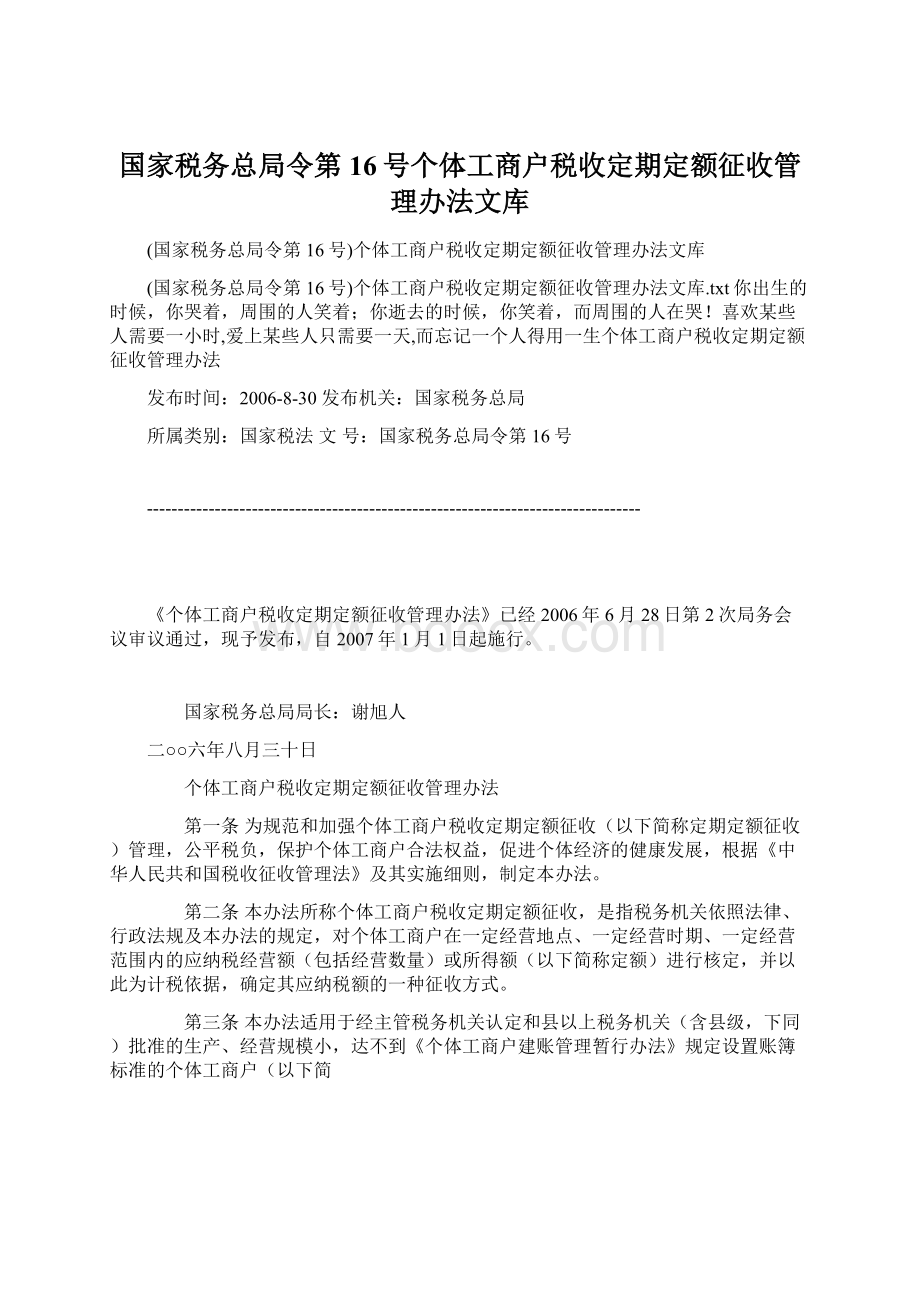 国家税务总局令第16号个体工商户税收定期定额征收管理办法文库

(国家税务总局令第16号)个体工商户税收定期定额征收管理办法文库

(国家税务总局令第16号)个体工商户税收定期定额征收管理办法文库.txt你出生的时候，你哭着，周围的人笑着；你逝去的时候，你笑着，而周围的人在哭！喜欢某些人需要一小时,爱上某些人只需要一天,而忘记一个人得用一生个体工商户税收定期定额征收管理办法

发布时间：2006-8-30 发布机关：国家税务总局

所属类别：国家税法 文 号：国家税务总局令第16号

--------------------------------------------------------------------------------

《个体工商户税收定期定额征收管理办法》已经2006年6月28日第2次局务会议审议通过，现予发布，自2007年1月1日起施行。

www.bdocx.com

国家税务总局局长：谢旭人

二○○六年八月三十日

个体工商户税收定期定额征收管理办法

第一条 为规范和加强个体工商户税收定期定额征收（以下简称定期定额征收）管理，公平税负，保护个体工商户合法权益，促进个体经济的健康发展，根据《中华人民共和国税收征收管理法》及其实施细则，制定本办法。

第二条 本办法所称个体工商户税收定期定额征收，是指税务机关依照法律、行政法规及本办法的规定，对个体工商户在一定经营地点、一定经营时期、一定经营范围内的应纳税经营额（包括经营数量）或所得额（以下简称定额）进行核定，并以此为计税依据，确定其应纳税额的一种征收方式。

第三条 本办法适用于经主管税务机关认定和县以上税务机关（含县级，下同）批准的生产、经营规模小，达不到《个体工商户建账管理暂行办法》规定设置账簿标准的个体工商户（以下简